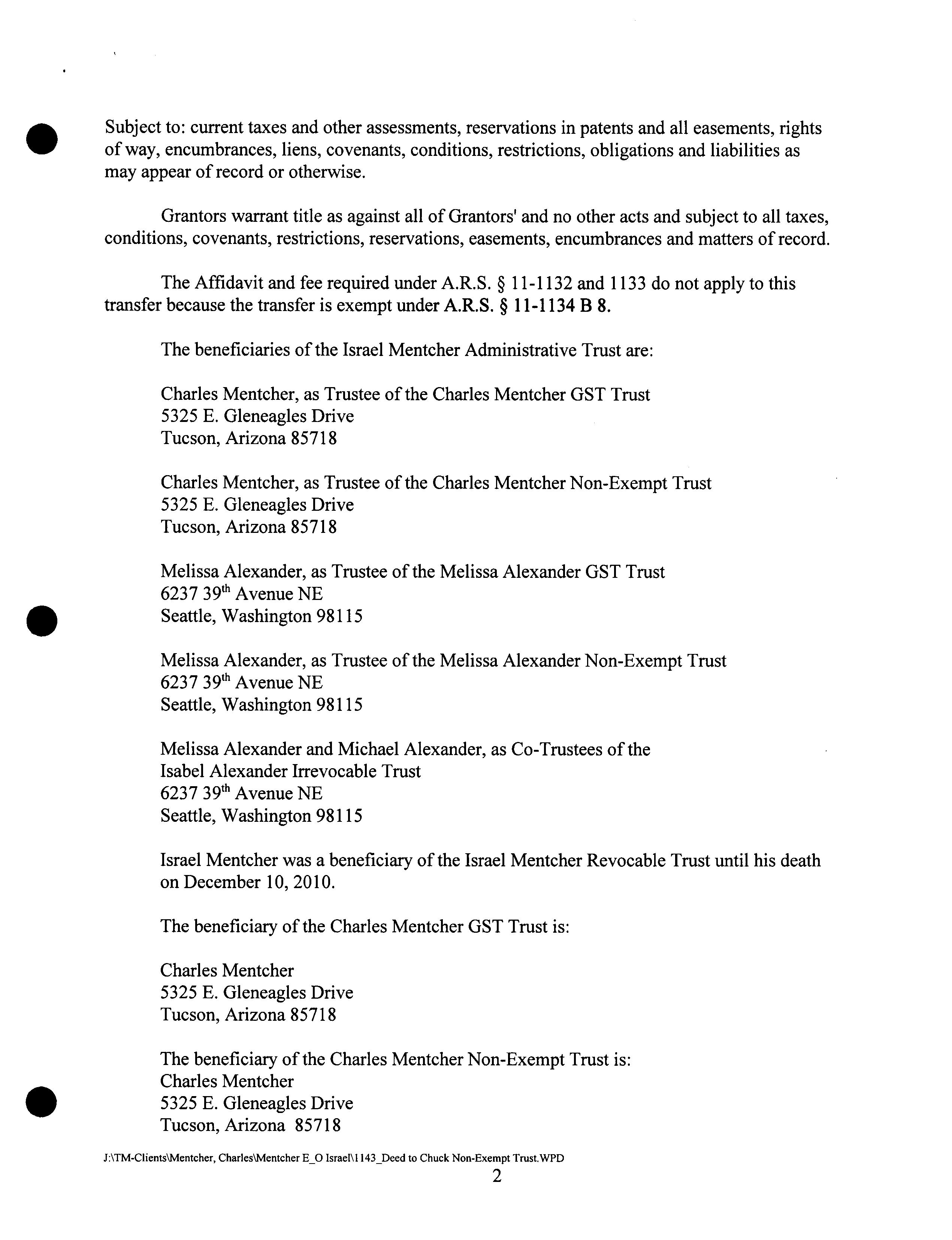 Subject to: current taxes and other assessments, reservations in patents and all easements, rights of way, encumbrances, liens, covenants, conditions, restrictions, obligations and liabilities as may appear of record or otherwise.

Grantors warrant title as against all of Grantors' and no other acts and subject to all taxes, conditions, covenants, restrictions, reservations, easements, encumbrances and matters of record.

The Affidavit and fee required under A.R.S. § 11-1132 and 1133 do not apply to this transfer because the transfer is exempt under A.R.S. § 11-1134 B 8.

The beneficiaries of the Israel Mentcher Administrative Trust are:

Charles Mentcher, as Trustee of the Charles Mentcher GST Trust
5325 E. Gleneagles Drive
Tucson, Arizona 85718

Charles Mentcher, as Trustee of the Charles Mentcher Non-Exempt Trust
5325 E. Gleneagles Drive
Tucson, Arizona 85718

Melissa Alexander, as Trustee of the Melissa Alexander GST Trust
6237 39$^{th}$ Avenue NE
Seattle, Washington 98115

Melissa Alexander, as Trustee of the Melissa Alexander Non-Exempt Trust
6237 39$^{th}$ Avenue NE
Seattle, Washington 98115

Melissa Alexander and Michael Alexander, as Co-Trustees of the Isabel Alexander Irrevocable Trust
6237 39$^{th}$ Avenue NE
Seattle, Washington 98115

Israel Mentcher was a beneficiary of the Israel Mentcher Revocable Trust until his death on December 10, 2010.

The beneficiary of the Charles Mentcher GST Trust is:

Charles Mentcher
5325 E. Gleneagles Drive
Tucson, Arizona 85718

The beneficiary of the Charles Mentcher Non-Exempt Trust is:
Charles Mentcher
5325 E. Gleneagles Drive
Tucson, Arizona 85718

J:\TM-Clients\Mentcher, Charles\Mentcher E_O Israel\1143_Deed to Chuck Non-Exempt Trust.WPD
2